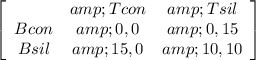 $\begin{bmatrix} & amp;Tcon & amp;Tsil \\ Bcon & amp;0,0 & amp;0,15 \\ Bsil & amp;15,0 & amp;10,10 \end{bmatrix}$